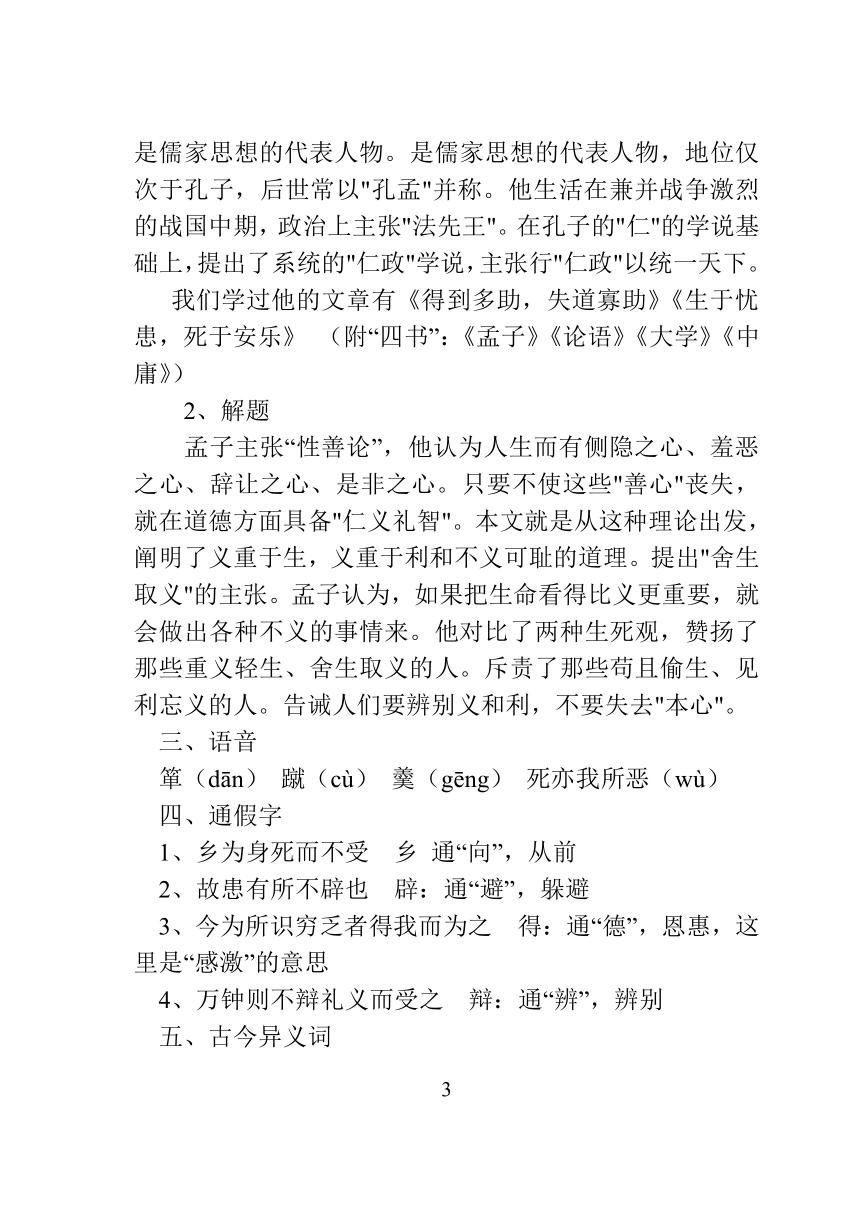 是儒家思想的代表人物。是儒家思想的代表人物，地位仅次于孔子，后世常以"孔孟"并称。他生活在兼并战争激烈的战国中期，政治上主张"法先王"。在孔子的"仁"的学说基础上，提出了系统的"仁政"学说，主张行"仁政"以统一天下。

我们学过他的文章有《得到多助，失道寡助》《生于忧患，死于安乐》 （附“四书”：《孟子》《论语》《大学》《中庸》）

2、解题

孟子主张“性善论”，他认为人生而有恻隐之心、羞恶之心、辞让之心、是非之心。只要不使这些"善心"丧失，就在道德方面具备"仁义礼智"。本文就是从这种理论出发，阐明了义重于生，义重于利和不义可耻的道理。提出"舍生取义"的主张。孟子认为，如果把生命看得比义更重要，就会做出各种不义的事情来。他对比了两种生死观，赞扬了那些重义轻生、舍生取义的人。斥责了那些苟且偷生、见利忘义的人。告诫人们要辨别义和利，不要失去"本心"。

三、语音

箪（dān） 蹴（cù） 羹（gēng） 死亦我所恶（wù）

四、通假字

1、乡为身死而不受 乡 通“向”，从前

2、故患有所不辟也 辟：通“避”，躲避

3、今为所识穷乏者得我而为之 得：通“德”，恩惠，这里是“感激”的意思

4、万钟则不辩礼义而受之 辩：通“辨”，辨别

五、古今异义词

3